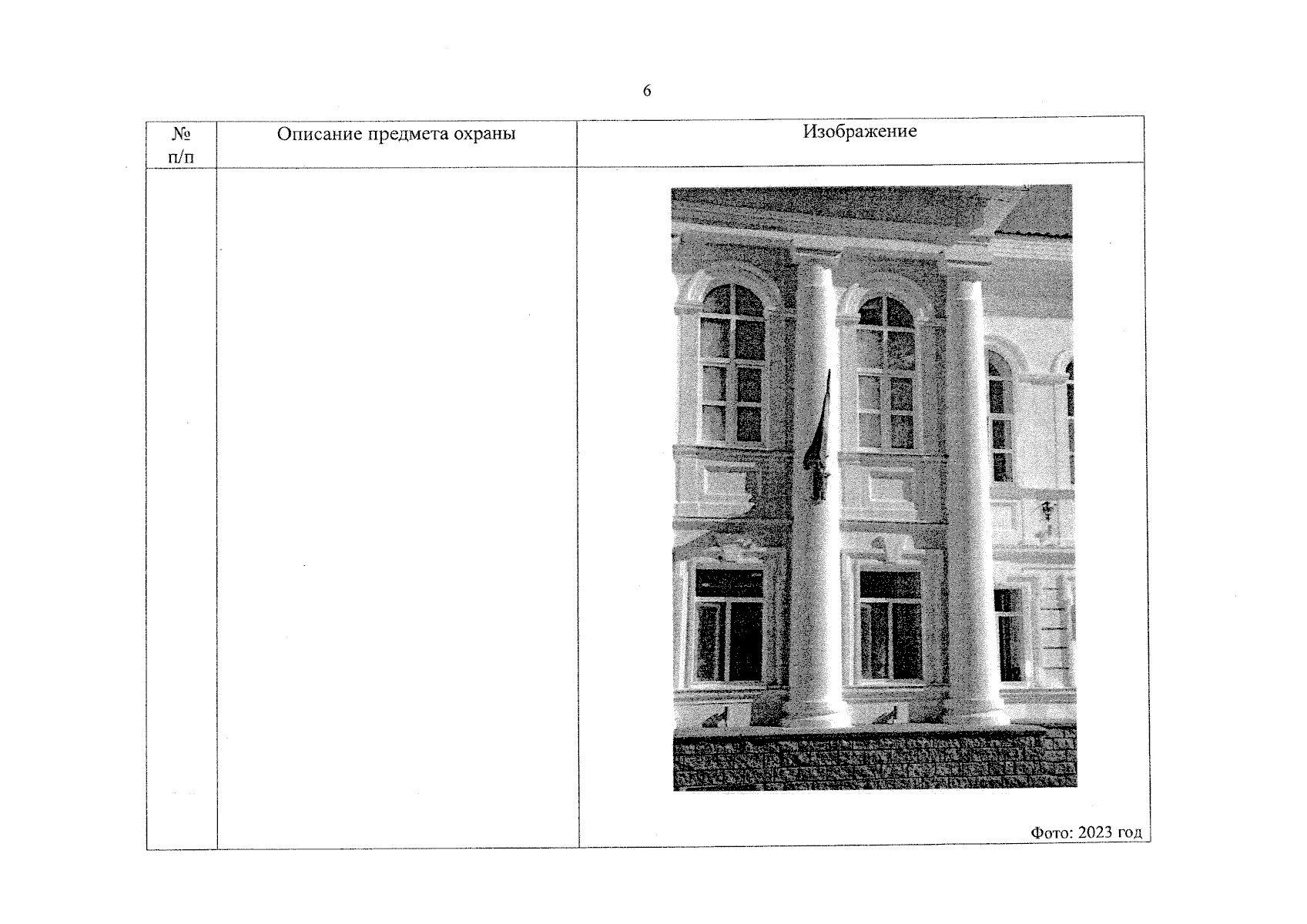 6

| № п/п | Описание предмета охраны | Изображение |
|---|---|---|
| | | Фото: 2023 год |